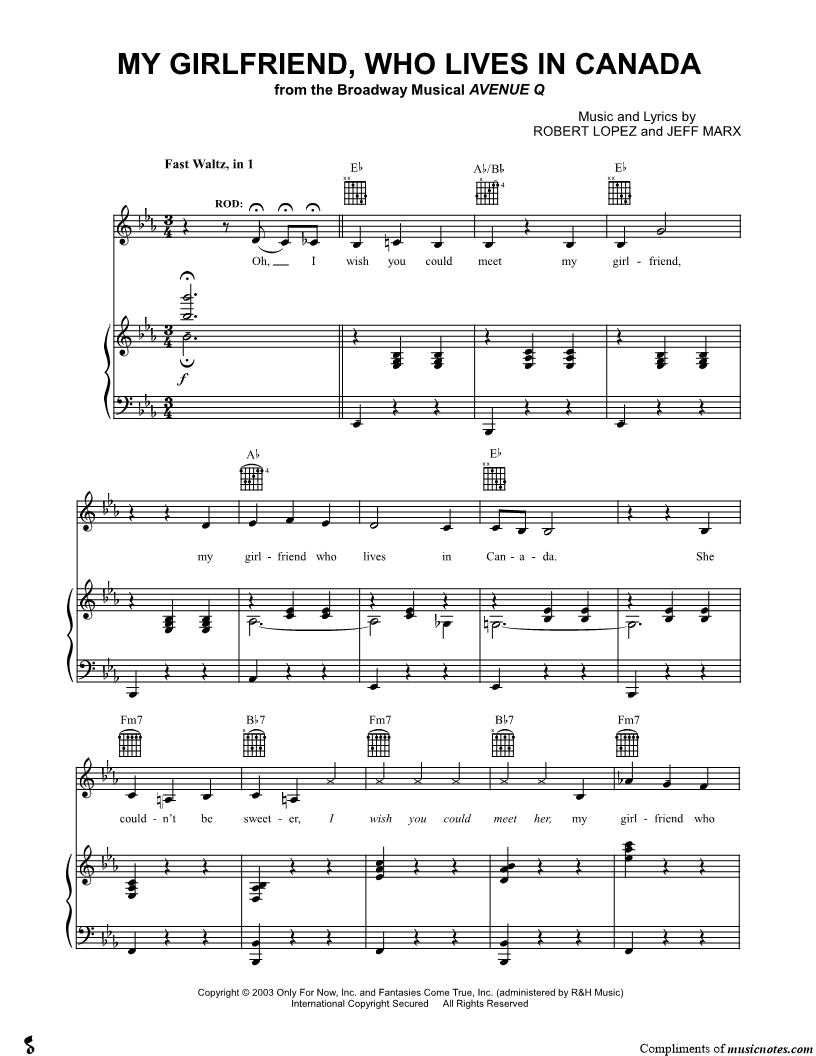 MY GIRLFRIEND, WHO LIVES IN CANADA
from the Broadway Musical AVENUE Q

Music and Lyrics by
ROBERT LOPEZ and JEFF MARX

Fast Waltz, in 1

E♭ A♭/B♭ E♭

ROD:

Oh, I wish you could meet my girl - friend,

f

A♭ E♭

my girl - friend who lives in Can - a - da. She

Fm7 B♭7 Fm7 B♭7 Fm7

could - n't be sweet - er, I wish you could meet her, my girl - friend who

Copyright © 2003 Only For Now, Inc. and Fantasies Come True, Inc. (administered by R&H Music)
International Copyright Secured All Rights Reserved

Compliments of musicnotes.com